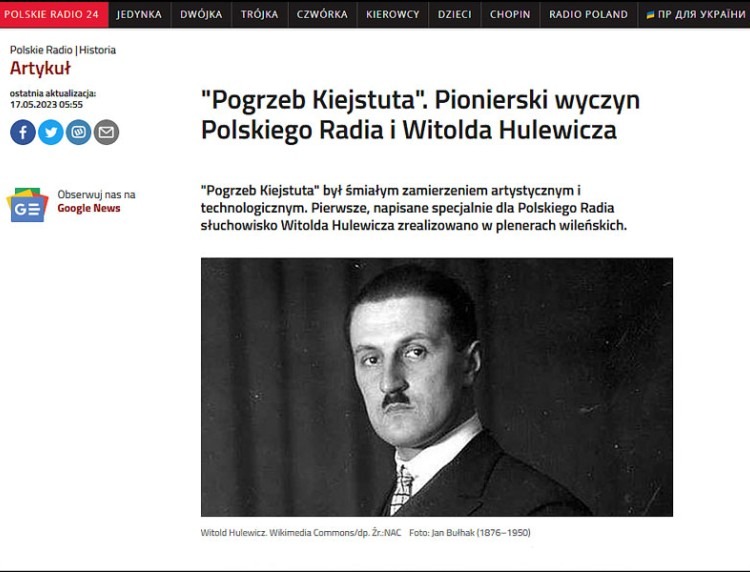 POLSKIE RADIO 24 JEDYNKA DWÓJKA TRÓJKA CZWÓRKA KIEROWCY DZIECI CHOPIN RADIO POLAND ПР ДЛЯ УКРАЇНИ

Polskie Radio | Historia
Artykuł

ostatnia aktualizacja:
17.05.2023 05:55

Obserwuj nas na
Google News

"Pogrzeb Kiejstuta". Pionierski wyczyn Polskiego Radia i Witolda Hulewicza

"Pogrzeb Kiejstuta" był śmiałym zamierzeniem artystycznym i technologicznym. Pierwsze, napisane specjalnie dla Polskiego Radia słuchowisko Witolda Hulewicza zrealizowano w plenerach wileńskich.

Witold Hulewicz. Wikimedia Commons/dp. Źr.:NAC Foto: Jan Bułhak (1876–1950)